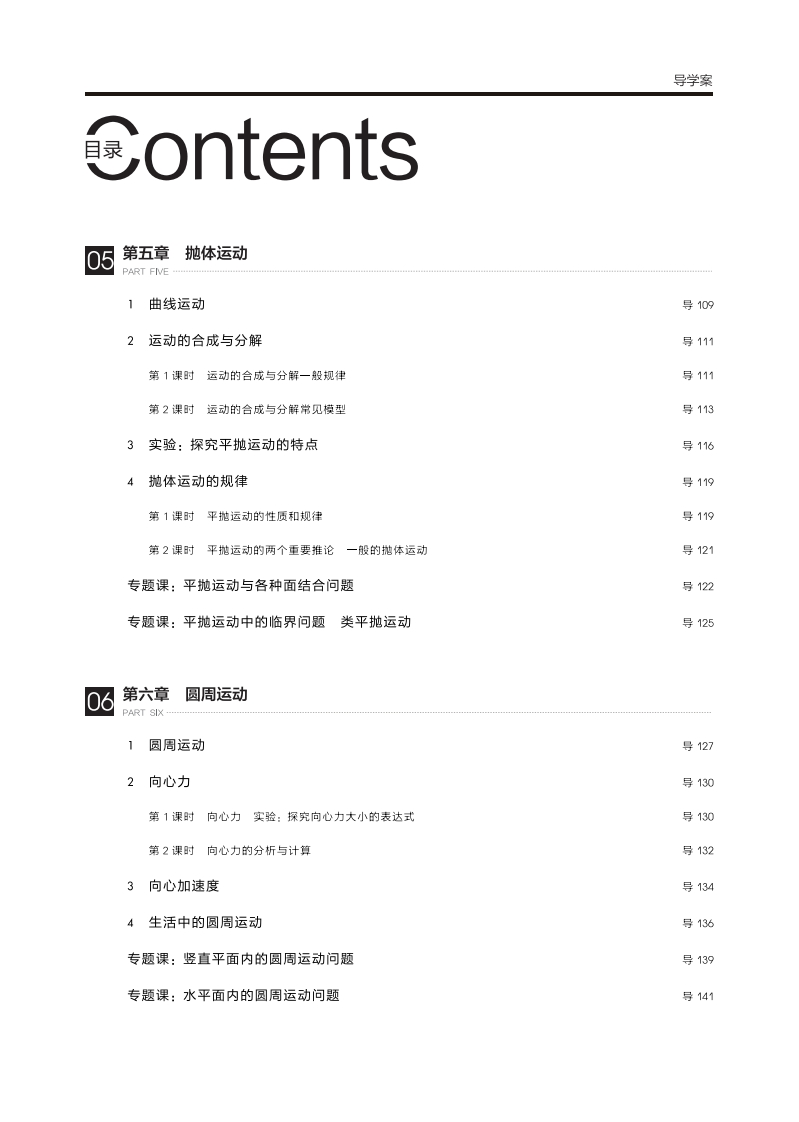 导学案

目录 Contents

05 第五章 抛体运动
PART FIVE

1 曲线运动 导 109

2 运动的合成与分解 导 111

第 1 课时 运动的合成与分解一般规律 导 111

第 2 课时 运动的合成与分解常见模型 导 113

3 实验：探究平抛运动的特点 导 116

4 抛体运动的规律 导 119

第 1 课时 平抛运动的性质和规律 导 119

第 2 课时 平抛运动的两个重要推论 一般的抛体运动 导 121

专题课：平抛运动与各种面结合问题 导 122

专题课：平抛运动中的临界问题 类平抛运动 导 125

06 第六章 圆周运动
PART SIX

1 圆周运动 导 127

2 向心力 导 130

第 1 课时 向心力 实验：探究向心力大小的表达式 导 130

第 2 课时 向心力的分析与计算 导 132

3 向心加速度 导 134

4 生活中的圆周运动 导 136

专题课：竖直平面内的圆周运动问题 导 139

专题课：水平面内的圆周运动问题 导 141